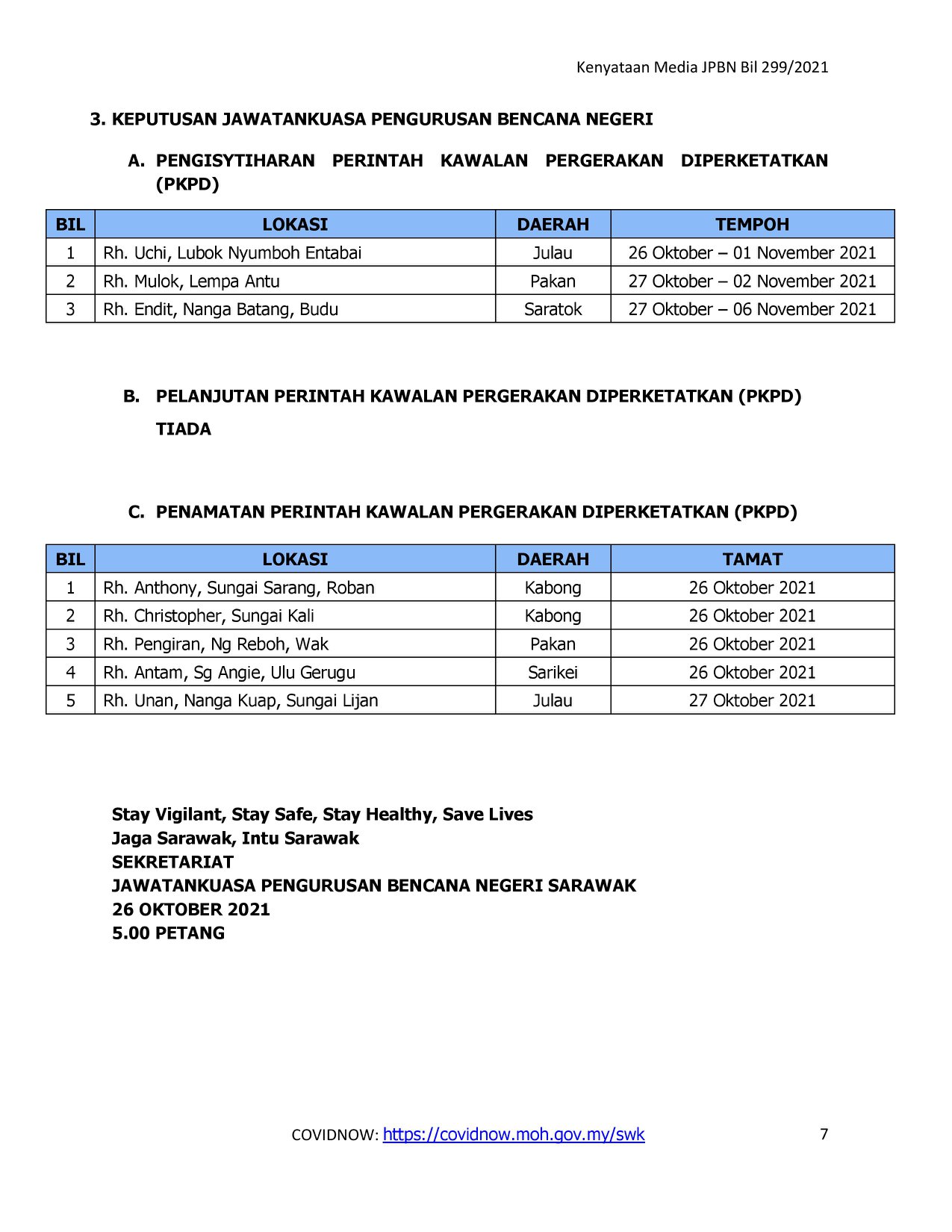 Kenyataan Media JPBN Bil 299/2021

3. KEPUTUSAN JAWATANKUASA PENGURUSAN BENCANA NEGERI

A. PENGISYTIHARAN PERINTAH KAWALAN PERGERAKAN DIPERKETATKAN (PKPD)

| BIL | LOKASI | DAERAH | TEMPOH |
|---|---|---|---|
| 1 | Rh. Uchi, Lubok Nyumboh Entabai | Julau | 26 Oktober – 01 November 2021 |
| 2 | Rh. Mulok, Lempa Antu | Pakan | 27 Oktober – 02 November 2021 |
| 3 | Rh. Endit, Nanga Batang, Budu | Saratok | 27 Oktober – 06 November 2021 |

B. PELANJUTAN PERINTAH KAWALAN PERGERAKAN DIPERKETATKAN (PKPD)

TIADA

C. PENAMATAN PERINTAH KAWALAN PERGERAKAN DIPERKETATKAN (PKPD)

| BIL | LOKASI | DAERAH | TAMAT |
|---|---|---|---|
| 1 | Rh. Anthony, Sungai Sarang, Roban | Kabong | 26 Oktober 2021 |
| 2 | Rh. Christopher, Sungai Kali | Kabong | 26 Oktober 2021 |
| 3 | Rh. Pengiran, Ng Reboh, Wak | Pakan | 26 Oktober 2021 |
| 4 | Rh. Antam, Sg Angie, Ulu Gerugu | Sarikei | 26 Oktober 2021 |
| 5 | Rh. Unan, Nanga Kuap, Sungai Lijan | Julau | 27 Oktober 2021 |

Stay Vigilant, Stay Safe, Stay Healthy, Save Lives
Jaga Sarawak, Intu Sarawak
SEKRETARIAT
JAWATANKUASA PENGURUSAN BENCANA NEGERI SARAWAK
26 OKTOBER 2021
5.00 PETANG

COVIDNOW: https://covidnow.moh.gov.my/swk 7